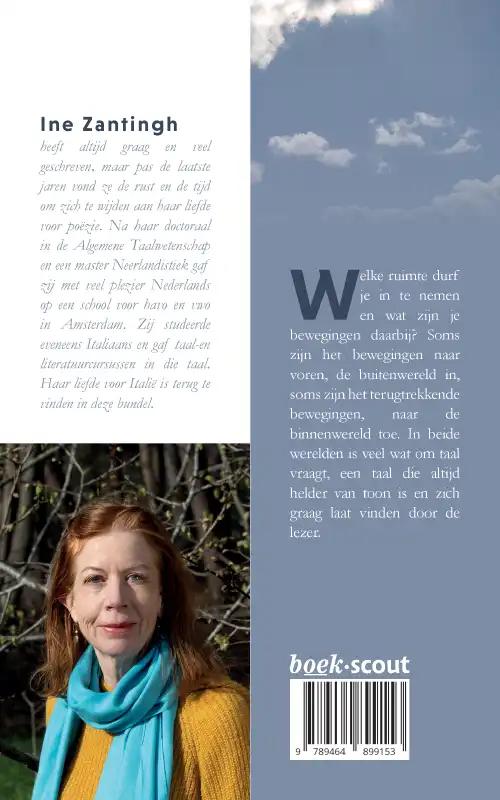 Ine Zantingh

heeft altijd graag en veel geschreven, maar pas de laatste jaren vond ze de rust en de tijd om zich te wijden aan haar liefde voor poëzie. Na haar doctoraal in de Algemene Taalwetenschap en een master Neerlandistiek gaf zij met veel plezier Nederlands op een school voor havo en vwo in Amsterdam. Zij studeerde eveneens Italiaans en gaf taal-en literatuurcursussen in die taal. Haar liefde voor Italië is terug te vinden in deze bundel.

Welke ruimte durf je in te nemen en wat zijn je bewegingen daarbij? Soms zijn het bewegingen naar voren, de buitenwereld in, soms zijn het terugtrekkende bewegingen, naar de binnenwereld toe. In beide werelden is veel wat om taal vraagt, een taal die altijd helder van toon is en zich graag laat vinden door de lezer.

boek·scout

9 789464 899153